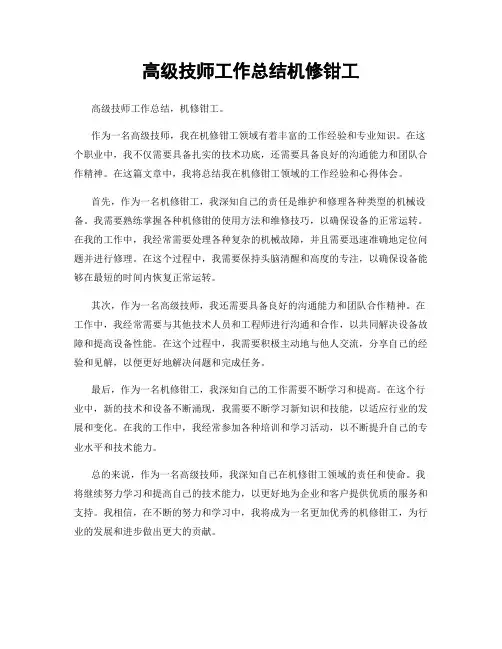 高级技师工作总结机修钳工

高级技师工作总结，机修钳工。

作为一名高级技师，我在机修钳工领域有着丰富的工作经验和专业知识。在这个职业中，我不仅需要具备扎实的技术功底，还需要具备良好的沟通能力和团队合作精神。在这篇文章中，我将总结我在机修钳工领域的工作经验和心得体会。

首先，作为一名机修钳工，我深知自己的责任是维护和修理各种类型的机械设备。我需要熟练掌握各种机修钳的使用方法和维修技巧，以确保设备的正常运转。在我的工作中，我经常需要处理各种复杂的机械故障，并且需要迅速准确地定位问题并进行修理。在这个过程中，我需要保持头脑清醒和高度的专注，以确保设备能够在最短的时间内恢复正常运转。

其次，作为一名高级技师，我还需要具备良好的沟通能力和团队合作精神。在工作中，我经常需要与其他技术人员和工程师进行沟通和合作，以共同解决设备故障和提高设备性能。在这个过程中，我需要积极主动地与他人交流，分享自己的经验和见解，以便更好地解决问题和完成任务。

最后，作为一名机修钳工，我深知自己的工作需要不断学习和提高。在这个行业中，新的技术和设备不断涌现，我需要不断学习新知识和技能，以适应行业的发展和变化。在我的工作中，我经常参加各种培训和学习活动，以不断提升自己的专业水平和技术能力。

总的来说，作为一名高级技师，我深知自己在机修钳工领域的责任和使命。我将继续努力学习和提高自己的技术能力，以更好地为企业和客户提供优质的服务和支持。我相信，在不断的努力和学习中，我将成为一名更加优秀的机修钳工，为行业的发展和进步做出更大的贡献。